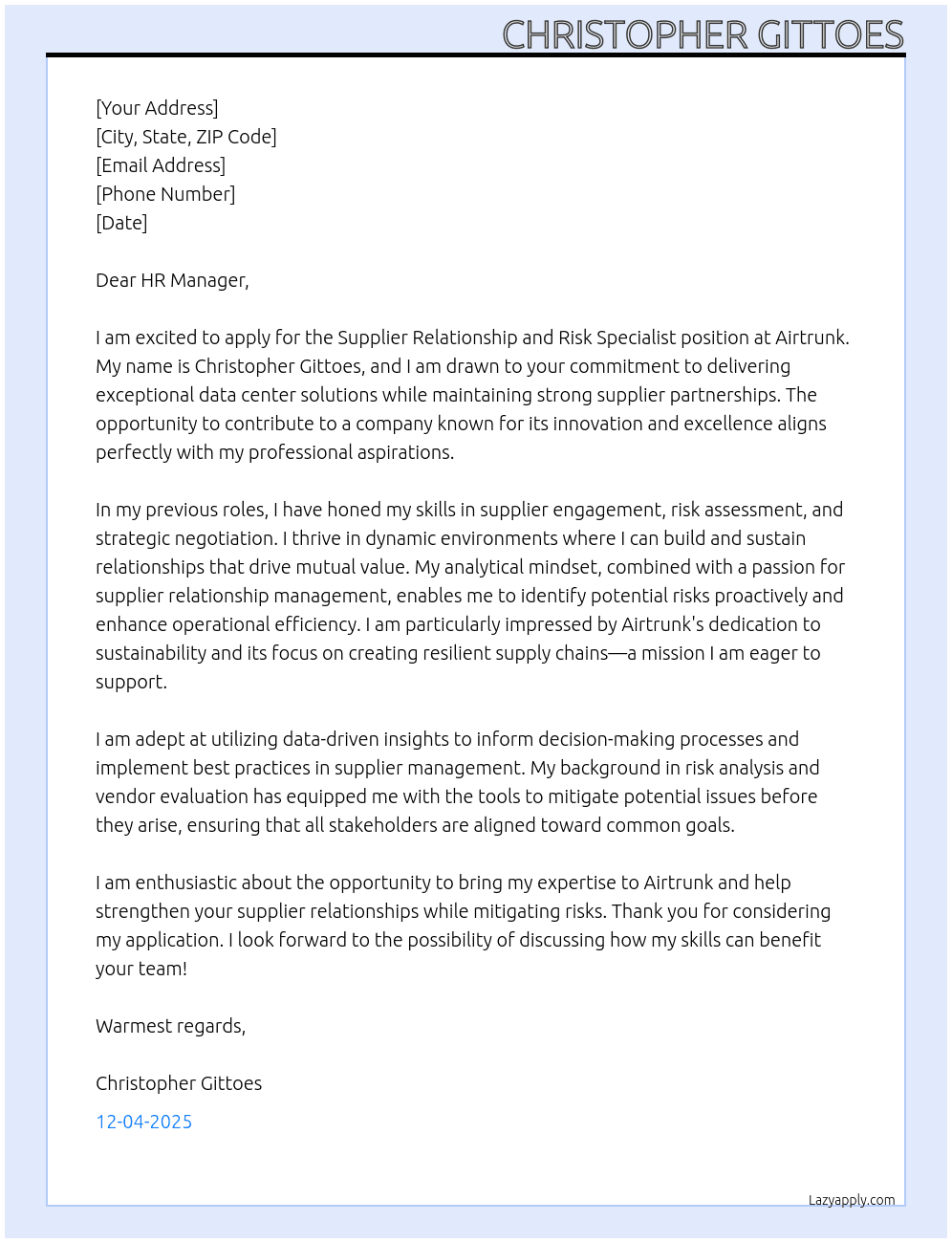 CHRISTOPHER GITTOES

[Your Address]
[City, State, ZIP Code]
[Email Address]
[Phone Number]
[Date]

Dear HR Manager,

I am excited to apply for the Supplier Relationship and Risk Specialist position at Airtrunk. My name is Christopher Gittoes, and I am drawn to your commitment to delivering exceptional data center solutions while maintaining strong supplier partnerships. The opportunity to contribute to a company known for its innovation and excellence aligns perfectly with my professional aspirations.

In my previous roles, I have honed my skills in supplier engagement, risk assessment, and strategic negotiation. I thrive in dynamic environments where I can build and sustain relationships that drive mutual value. My analytical mindset, combined with a passion for supplier relationship management, enables me to identify potential risks proactively and enhance operational efficiency. I am particularly impressed by Airtrunk's dedication to sustainability and its focus on creating resilient supply chains—a mission I am eager to support.

I am adept at utilizing data-driven insights to inform decision-making processes and implement best practices in supplier management. My background in risk analysis and vendor evaluation has equipped me with the tools to mitigate potential issues before they arise, ensuring that all stakeholders are aligned toward common goals.

I am enthusiastic about the opportunity to bring my expertise to Airtrunk and help strengthen your supplier relationships while mitigating risks. Thank you for considering my application. I look forward to the possibility of discussing how my skills can benefit your team!

Warmest regards,

Christopher Gittoes

12-04-2025

Lazyapply.com